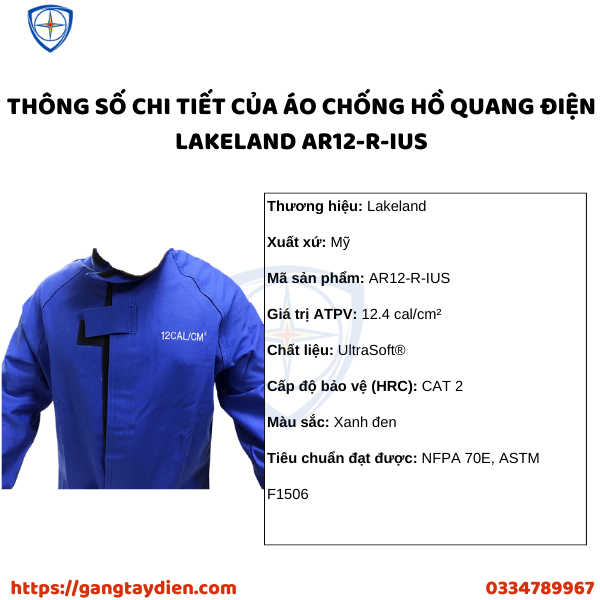 THÔNG SỐ CHI TIẾT CỦA ÁO CHỐNG HỒ QUANG ĐIỆN LAKELAND AR12-R-IUS

12CAL/CM²

Thương hiệu: Lakeland

Xuất xứ: Mỹ

Mã sản phẩm: AR12-R-IUS

Giá trị ATPV: 12.4 cal/cm²

Chất liệu: UltraSoft®

Cấp độ bảo vệ (HRC): CAT 2

Màu sắc: Xanh đen

Tiêu chuẩn đạt được: NFPA 70E, ASTM F1506

https://gangtaydien.com

0334789967